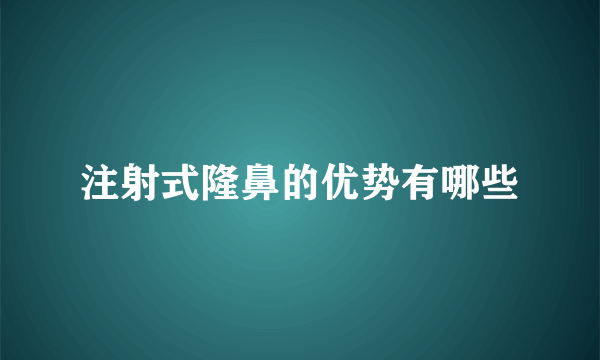 注射式隆鼻的优势有哪些